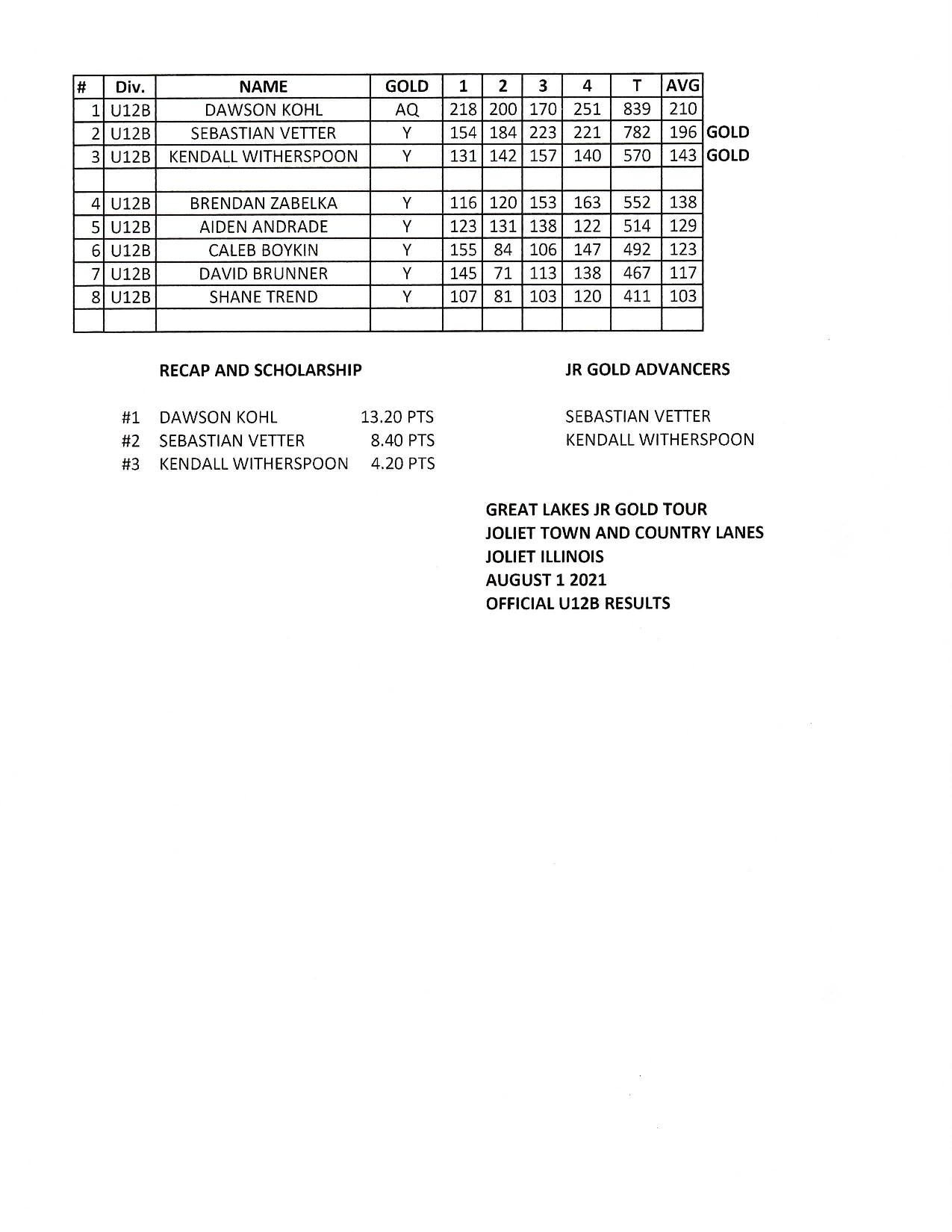 | # | Div. | NAME | GOLD | 1 | 2 | 3 | 4 | T | AVG | |
|---|---|---|---|---|---|---|---|---|---|---|
| 1 | U12B | DAWSON KOHL | AQ | 218 | 200 | 170 | 251 | 839 | 210 | |
| 2 | U12B | SEBASTIAN VETTER | Y | 154 | 184 | 223 | 221 | 782 | 196 | GOLD |
| 3 | U12B | KENDALL WITHERSPOON | Y | 131 | 142 | 157 | 140 | 570 | 143 | GOLD |
| | | | | | | | | | | |
| 4 | U12B | BRENDAN ZABELKA | Y | 116 | 120 | 153 | 163 | 552 | 138 | |
| 5 | U12B | AIDEN ANDRADE | Y | 123 | 131 | 138 | 122 | 514 | 129 | |
| 6 | U12B | CALEB BOYKIN | Y | 155 | 84 | 106 | 147 | 492 | 123 | |
| 7 | U12B | DAVID BRUNNER | Y | 145 | 71 | 113 | 138 | 467 | 117 | |
| 8 | U12B | SHANE TREND | Y | 107 | 81 | 103 | 120 | 411 | 103 | |
| | | | | | | | | | | |

RECAP AND SCHOLARSHIP

#1 DAWSON KOHL 13.20 PTS
#2 SEBASTIAN VETTER 8.40 PTS
#3 KENDALL WITHERSPOON 4.20 PTS

JR GOLD ADVANCERS

SEBASTIAN VETTER
KENDALL WITHERSPOON

GREAT LAKES JR GOLD TOUR
JOLIET TOWN AND COUNTRY LANES
JOLIET ILLINOIS
AUGUST 1 2021
OFFICIAL U12B RESULTS